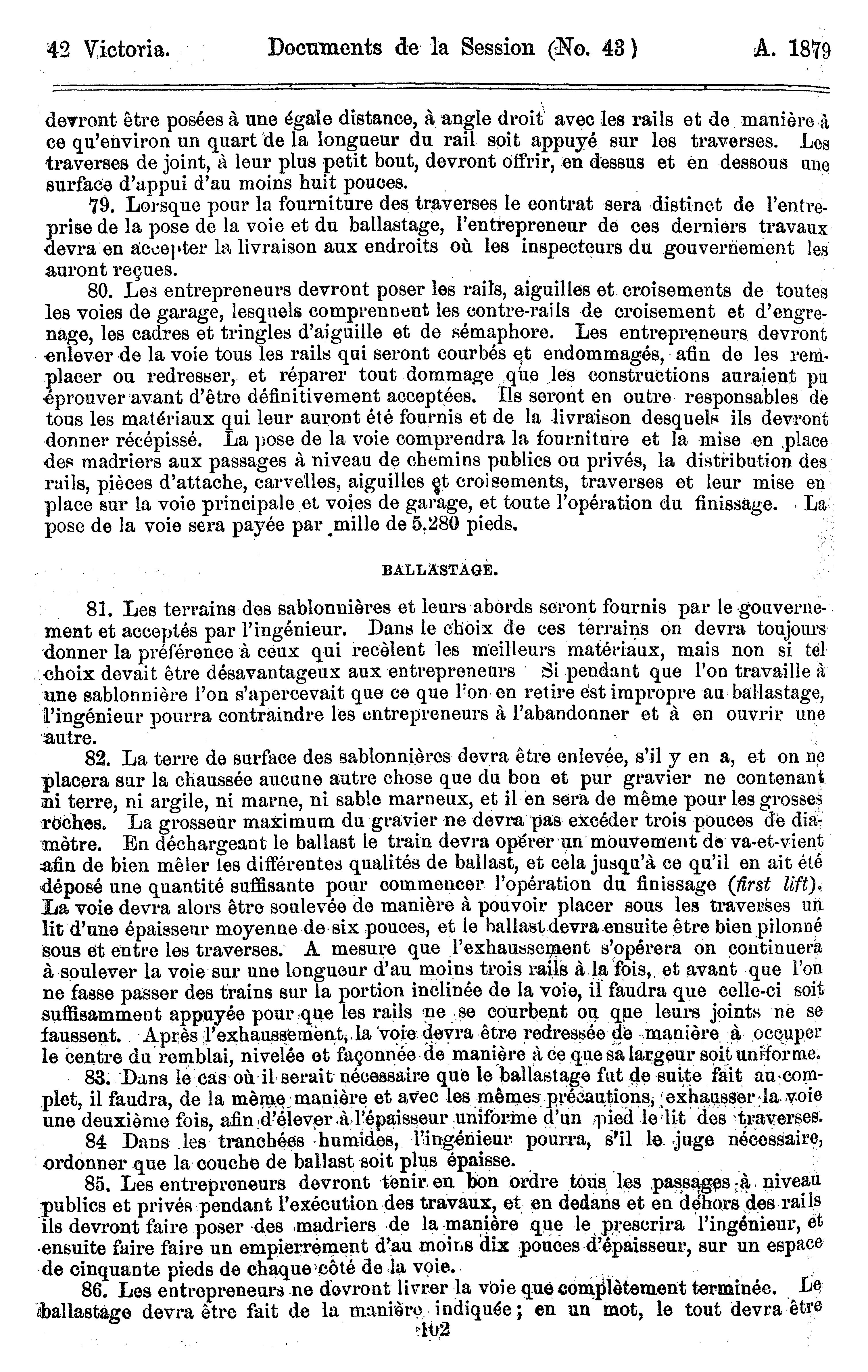 42 Victoria. Documents de la Session (No. 43) A. 1879

devront être posées à une égale distance, à angle droit avec les rails et de manière à ce qu'environ un quart de la longueur du rail soit appuyé sur les traverses. Les traverses de joint, à leur plus petit bout, devront offrir, en dessus et en dessous une surface d'appui d'au moins huit pouces.

79. Lorsque pour la fourniture des traverses le contrat sera distinct de l'entreprise de la pose de la voie et du ballastage, l'entrepreneur de ces derniers travaux devra en accepter la livraison aux endroits où les inspecteurs du gouvernement les auront reçues.

80. Les entrepreneurs devront poser les rails, aiguilles et croisements de toutes les voies de garage, lesquels comprennent les contre-rails de croisement et d'engrenage, les cadres et tringles d'aiguille et de sémaphore. Les entrepreneurs devront enlever de la voie tous les rails qui seront courbés et endommagés, afin de les remplacer ou redresser, et réparer tout dommage que les constructions auraient pu éprouver avant d'être définitivement acceptées. Ils seront en outre responsables de tous les matériaux qui leur auront été fournis et de la livraison desquels ils devront donner récépissé. La pose de la voie comprendra la fourniture et la mise en place des madriers aux passages à niveau de chemins publics ou privés, la distribution des rails, pièces d'attache, carvelles, aiguilles et croisements, traverses et leur mise en place sur la voie principale et voies de garage, et toute l'opération du finissage. La pose de la voie sera payée par mille de 5,280 pieds.

BALLASTAGE.

81. Les terrains des sablonnières et leurs abords seront fournis par le gouvernement et acceptés par l'ingénieur. Dans le choix de ces terrains on devra toujours donner la préférence à ceux qui recèlent les meilleurs matériaux, mais non si tel choix devait être désavantageux aux entrepreneurs Si pendant que l'on travaille à une sablonnière l'on s'apercevait que ce que l'on en retire est impropre au ballastage, l'ingénieur pourra contraindre les entrepreneurs à l'abandonner et à en ouvrir une autre.

82. La terre de surface des sablonnières devra être enlevée, s'il y en a, et on ne placera sur la chaussée aucune autre chose que du bon et pur gravier ne contenant ni terre, ni argile, ni marne, ni sable marneux, et il en sera de même pour les grosses roches. La grosseur maximum du gravier ne devra pas excéder trois pouces de diamètre. En déchargeant le ballast le train devra opérer un mouvement de va-et-vient afin de bien mêler les différentes qualités de ballast, et cela jusqu'à ce qu'il en ait été déposé une quantité suffisante pour commencer l'opération du finissage (first lift). La voie devra alors être soulevée de manière à pouvoir placer sous les traverses un lit d'une épaisseur moyenne de six pouces, et le ballast devra ensuite être bien pilonné sous et entre les traverses. A mesure que l'exhaussement s'opérera on continuera à soulever la voie sur une longueur d'au moins trois rails à la fois, et avant que l'on ne fasse passer des trains sur la portion inclinée de la voie, il faudra que celle-ci soit suffisamment appuyée pour que les rails ne se courbent ou que leurs joints ne se faussent. Après l'exhaussement, la voie devra être redressée de manière à occuper le centre du remblai, nivelée et façonnée de manière à ce que sa largeur soit uniforme.

83. Dans le cas où il serait nécessaire que le ballastage fut de suite fait au complet, il faudra, de la même manière et avec les mêmes précautions, exhausser la voie une deuxième fois, afin d'élever à l'épaisseur uniforme d'un pied le lit des traverses.

84 Dans les tranchées humides, l'ingénieur pourra, s'il le juge nécessaire, ordonner que la couche de ballast soit plus épaisse.

85. Les entrepreneurs devront tenir en bon ordre tous les passages à niveau publics et privés pendant l'exécution des travaux, et en dedans et en dehors des rails ils devront faire poser des madriers de la manière que le prescrira l'ingénieur, et ensuite faire faire un empierrement d'au moins dix pouces d'épaisseur, sur un espace de cinquante pieds de chaque côté de la voie.

86. Les entrepreneurs ne devront livrer la voie que complètement terminée. Le ballastage devra être fait de la manière indiquée; en un mot, le tout devra être

102